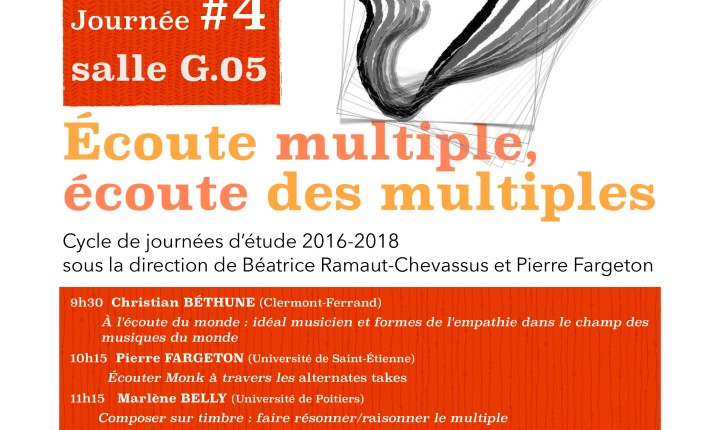 Journée #4
salle G.05

Écoute multiple,
écoute des multiples

Cycle de journées d'étude 2016-2018
sous la direction de Béatrice Ramaut-Chevassus et Pierre Fargeton

9h30 Christian BÉTHUNE (Clermont-Ferrand)
À l'écoute du monde : idéal musicien et formes de l'empathie dans le champ des musiques du monde

10h15 Pierre FARGETON (Université de Saint-Étienne)
Écouter Monk à travers les alternates takes

11h15 Marlène BELLY (Université de Poitiers)
Composer sur timbre : faire résonner/raisonner le multiple